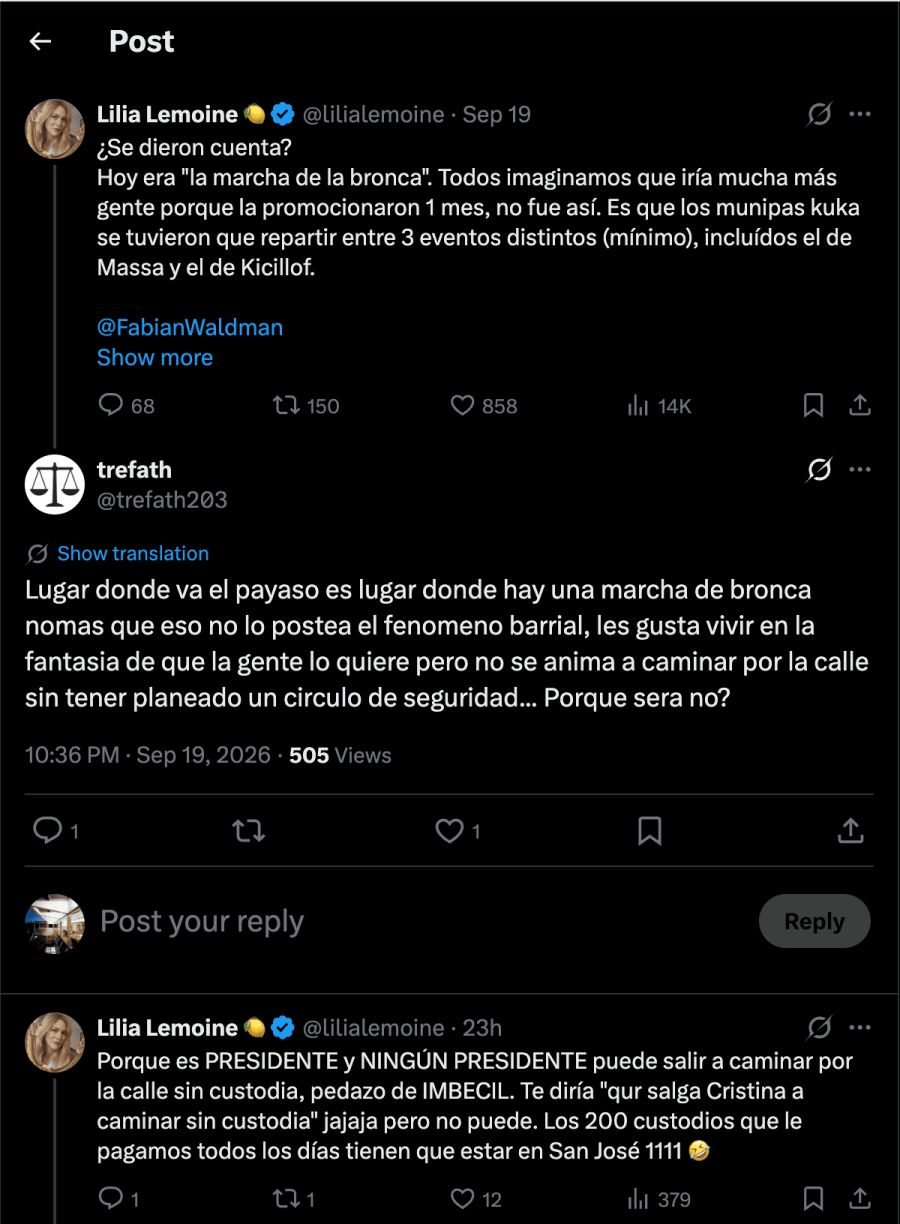 Post

Lilia Lemoine 🍋 @lilialemoine · Sep 19
¿Se dieron cuenta?
Hoy era "la marcha de la bronca". Todos imaginamos que iría mucha más gente porque la promocionaron 1 mes, no fue así. Es que los munipas kuka se tuvieron que repartir entre 3 eventos distintos (mínimo), incluídos el de Massa y el de Kicillof.

@FabianWaldman
Show more

68 150 858 14K

trefath
@trefath203

Show translation
Lugar donde va el payaso es lugar donde hay una marcha de bronca nomas que eso no lo postea el fenomeno barrial, les gusta vivir en la fantasia de que la gente lo quiere pero no se anima a caminar por la calle sin tener planeado un circulo de seguridad... Porque sera no?

10:36 PM · Sep 19, 2026 · 505 Views

1 1

Post your reply
Reply

Lilia Lemoine 🍋 @lilialemoine · 23h
Porque es PRESIDENTE y NINGÚN PRESIDENTE puede salir a caminar por la calle sin custodia, pedazo de IMBECIL. Te diría "qur salga Cristina a caminar sin custodia" jajaja pero no puede. Los 200 custodios que le pagamos todos los días tienen que estar en San José 1111 🤣

1 1 12 379